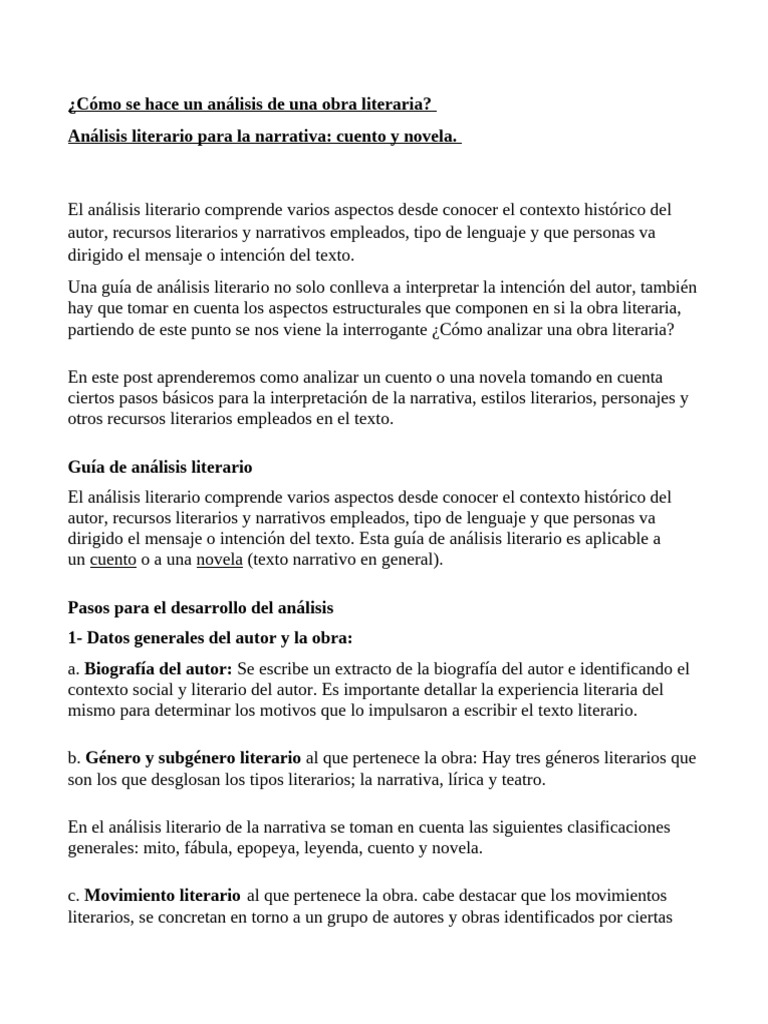 ¿Cómo se hace un análisis de una obra literaria?

Análisis literario para la narrativa: cuento y novela.

El análisis literario comprende varios aspectos desde conocer el contexto histórico del autor, recursos literarios y narrativos empleados, tipo de lenguaje y que personas va dirigido el mensaje o intención del texto.

Una guía de análisis literario no solo conlleva a interpretar la intención del autor, también hay que tomar en cuenta los aspectos estructurales que componen en si la obra literaria, partiendo de este punto se nos viene la interrogante ¿Cómo analizar una obra literaria?

En este post aprenderemos como analizar un cuento o una novela tomando en cuenta ciertos pasos básicos para la interpretación de la narrativa, estilos literarios, personajes y otros recursos literarios empleados en el texto.

Guía de análisis literario

El análisis literario comprende varios aspectos desde conocer el contexto histórico del autor, recursos literarios y narrativos empleados, tipo de lenguaje y que personas va dirigido el mensaje o intención del texto. Esta guía de análisis literario es aplicable a un cuento o a una novela (texto narrativo en general).

Pasos para el desarrollo del análisis

1- Datos generales del autor y la obra:

a. Biografía del autor: Se escribe un extracto de la biografía del autor e identificando el contexto social y literario del autor. Es importante detallar la experiencia literaria del mismo para determinar los motivos que lo impulsaron a escribir el texto literario.

b. Género y subgénero literario al que pertenece la obra: Hay tres géneros literarios que son los que desglosan los tipos literarios; la narrativa, lírica y teatro.

En el análisis literario de la narrativa se toman en cuenta las siguientes clasificaciones generales: mito, fábula, epopeya, leyenda, cuento y novela.

c. Movimiento literario al que pertenece la obra. cabe destacar que los movimientos literarios, se concretan en torno a un grupo de autores y obras identificados por ciertas